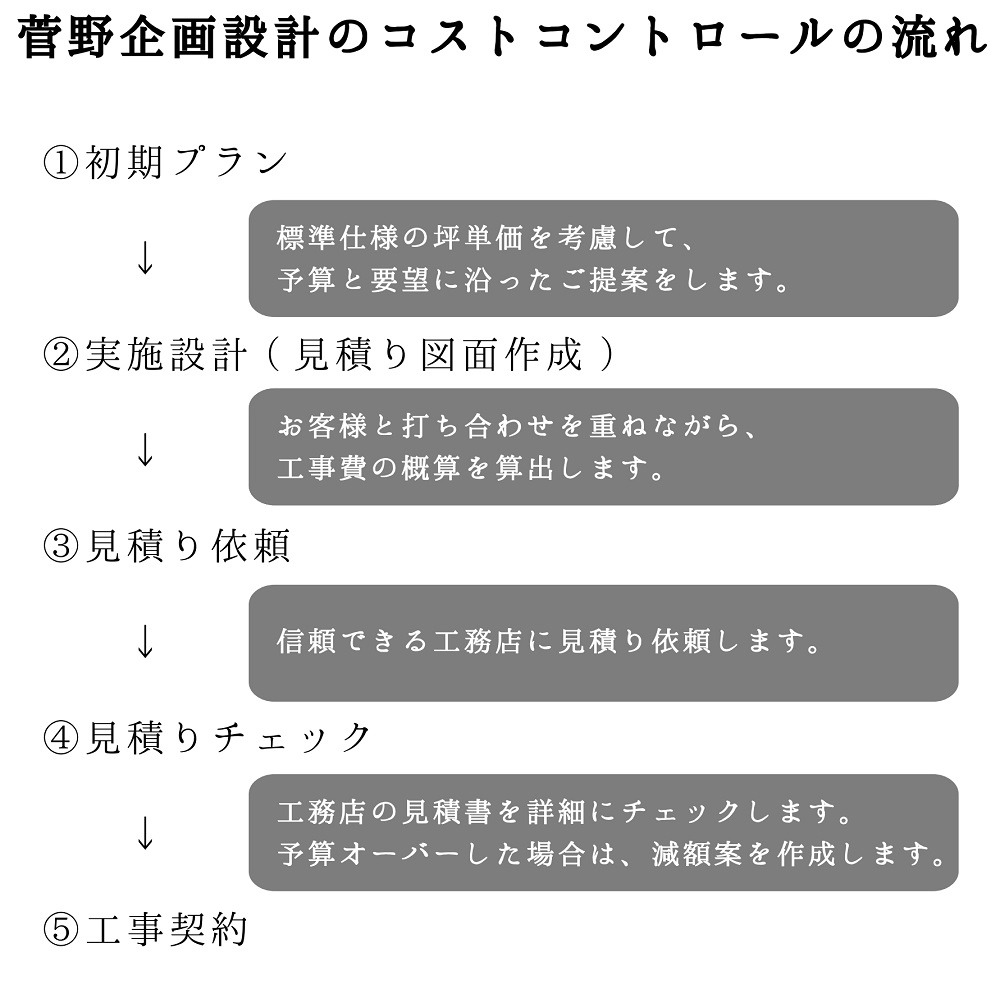 菅野企画設計のコストコントロールの流れ

①初期プラン

↓

標準仕様の坪単価を考慮して、
予算と要望に沿ったご提案をします。

②実施設計（見積り図面作成）

↓

お客様と打ち合わせを重ねながら、
工事費の概算を算出します。

③見積り依頼

↓

信頼できる工務店に見積り依頼します。

④見積りチェック

↓

工務店の見積書を詳細にチェックします。
予算オーバーした場合は、減額案を作成します。

⑤工事契約